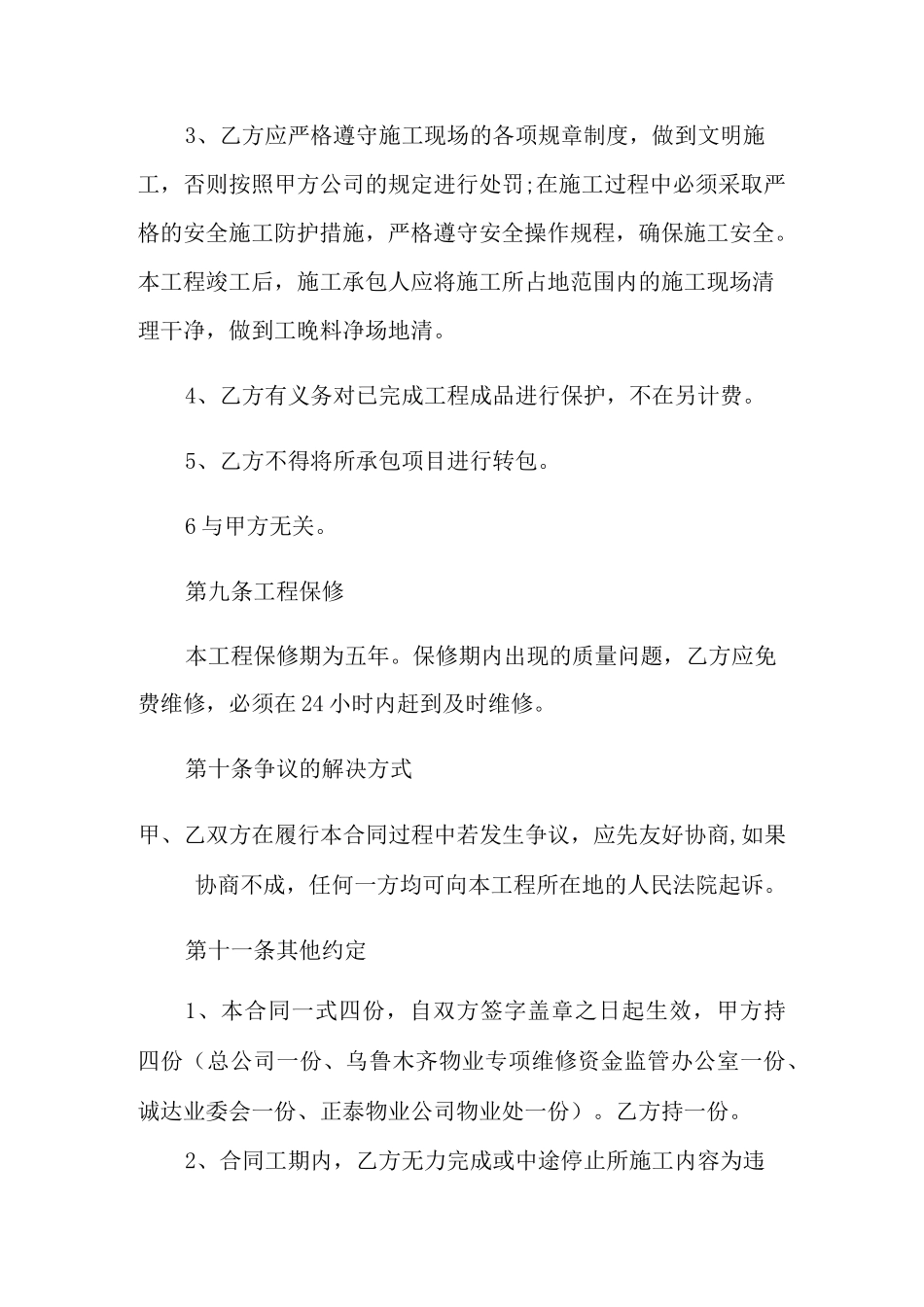 3、乙方应严格遵守施工现场的各项规章制度，做到文明施工，否则按照甲方公司的规定进行处罚;在施工过程中必须采取严格的安全施工防护措施，严格遵守安全操作规程，确保施工安全。本工程竣工后，施工承包人应将施工所占地范围内的施工现场清理干净，做到工晚料净场地清。

4、乙方有义务对已完成工程成品进行保护，不在另计费。

5、乙方不得将所承包项目进行转包。

6与甲方无关。

第九条工程保修

本工程保修期为五年。保修期内出现的质量问题，乙方应免费维修，必须在24小时内赶到及时维修。

第十条争议的解决方式

甲、乙双方在履行本合同过程中若发生争议，应先友好协商,如果协商不成，任何一方均可向本工程所在地的人民法院起诉。

第十一条其他约定

1、本合同一式四份，自双方签字盖章之日起生效，甲方持四份（总公司一份、乌鲁木齐物业专项维修资金监管办公室一份、诚达业委会一份、正泰物业公司物业处一份）。乙方持一份。

2、合同工期内，乙方无力完成或中途停止所施工内容为违